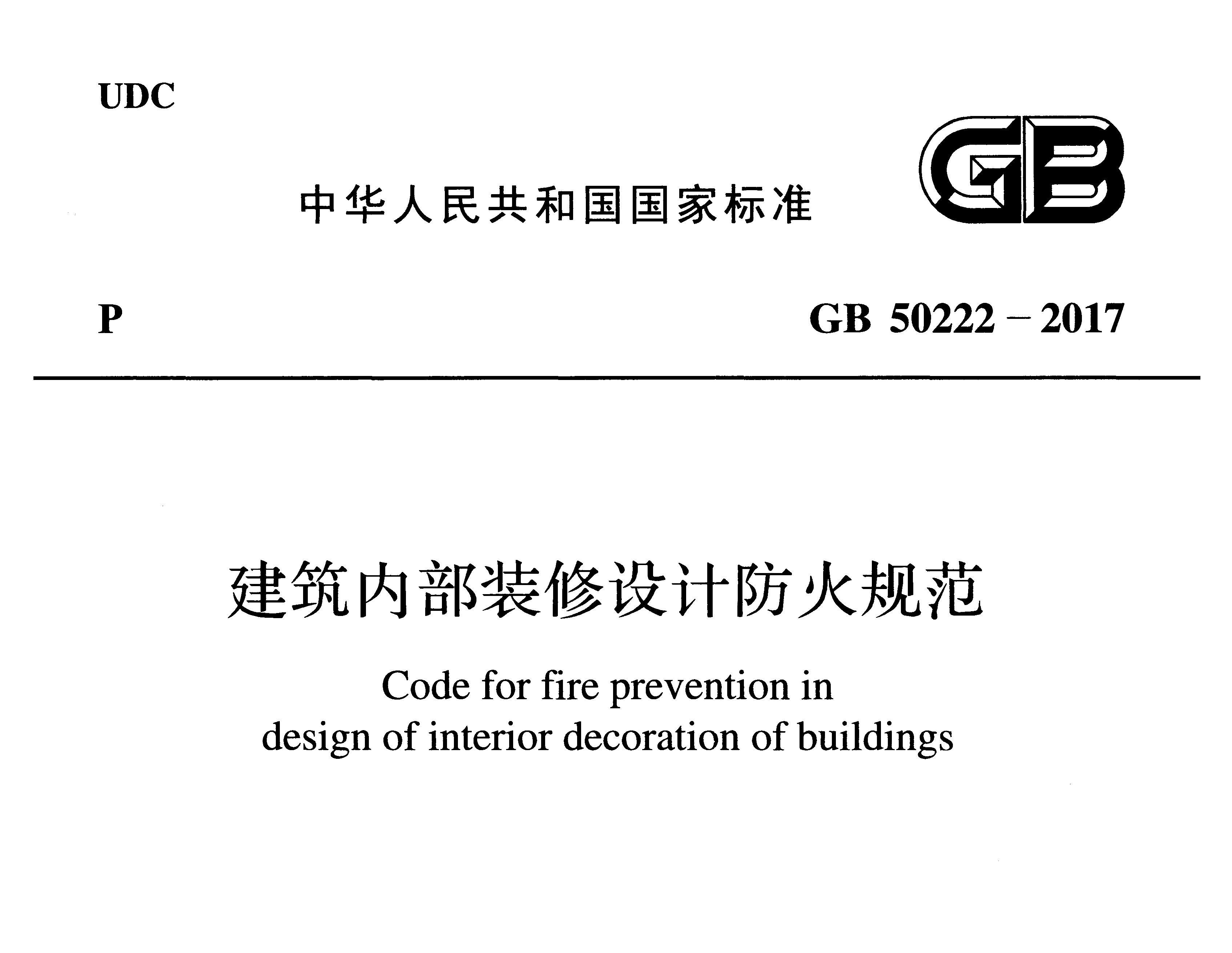 UDC

中华人民共和国国家标准

GB

P

GB 50222－2017

建筑内部装修设计防火规范

Code for fire prevention in design of interior decoration of buildings